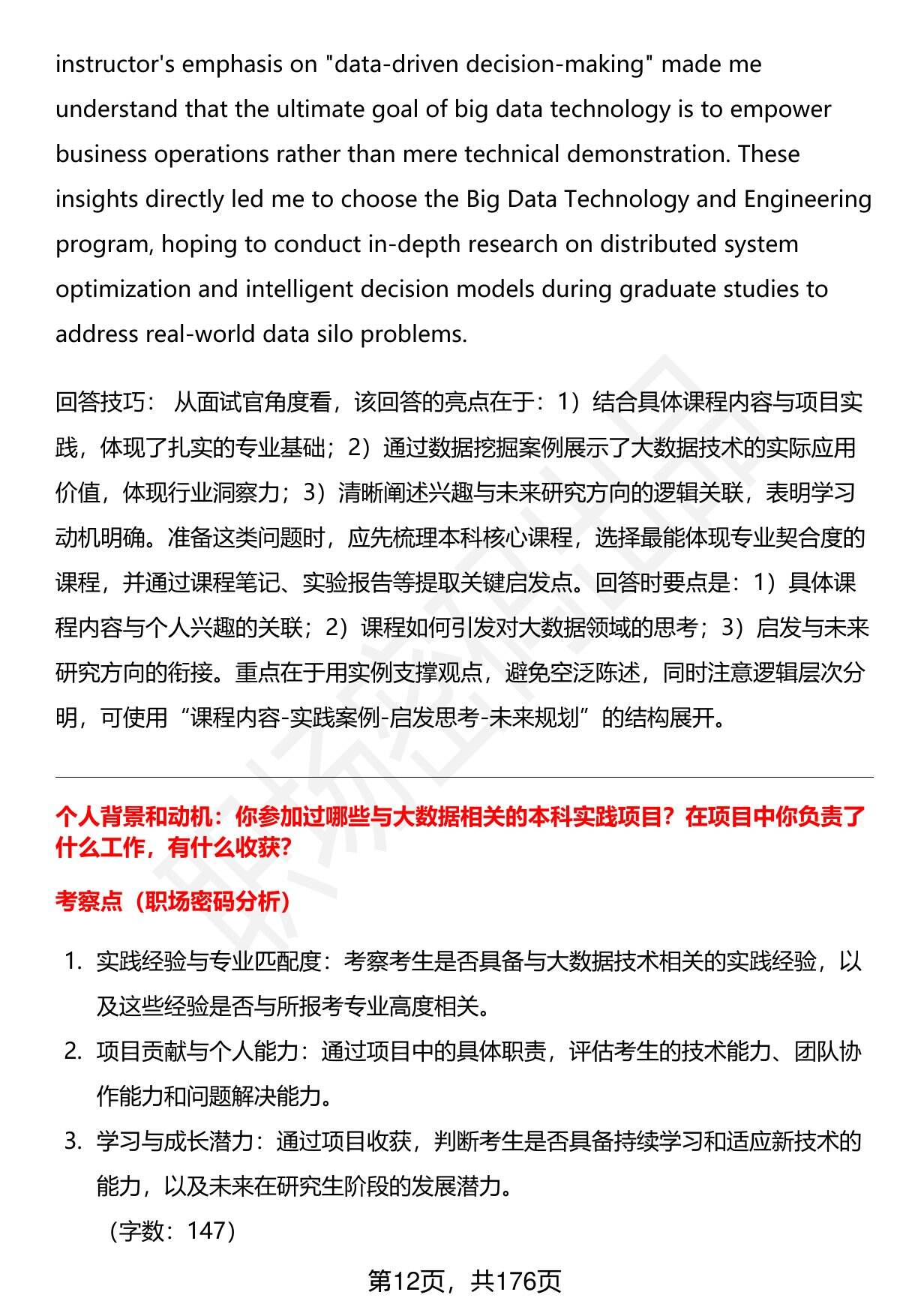 instructor's emphasis on "data-driven decision-making" made me understand that the ultimate goal of big data technology is to empower business operations rather than mere technical demonstration. These insights directly led me to choose the Big Data Technology and Engineering program, hoping to conduct in-depth research on distributed system optimization and intelligent decision models during graduate studies to address real-world data silo problems.

回答技巧： 从面试官角度看，该回答的亮点在于：1）结合具体课程内容与项目实践，体现了扎实的专业基础；2）通过数据挖掘案例展示了大数据技术的实际应用价值，体现行业洞察力；3）清晰阐述兴趣与未来研究方向的逻辑关联，表明学习动机明确。准备这类问题时，应先梳理本科核心课程，选择最能体现专业契合度的课程，并通过课程笔记、实验报告等提取关键启发点。回答时要点是：1）具体课程内容与个人兴趣的关联；2）课程如何引发对大数据领域的思考；3）启发与未来研究方向的衔接。重点在于用实例支撑观点，避免空泛陈述，同时注意逻辑层次分明，可使用“课程内容-实践案例-启发思考-未来规划”的结构展开。

个人背景和动机：你参加过哪些与大数据相关的本科实践项目？在项目中你负责了什么工作，有什么收获？

考察点（职场密码分析）

1. 实践经验与专业匹配度：考察考生是否具备与大数据技术相关的实践经验，以及这些经验是否与所报考专业高度相关。
2. 项目贡献与个人能力：通过项目中的具体职责，评估考生的技术能力、团队协作能力和问题解决能力。
3. 学习与成长潜力：通过项目收获，判断考生是否具备持续学习和适应新技术的能力，以及未来在研究生阶段的发展潜力。

（字数：147）

第12页，共176页